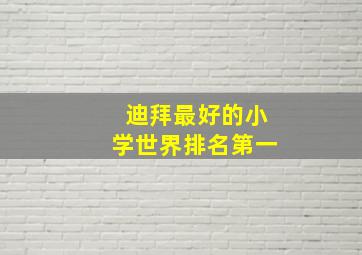 迪拜最好的小学世界排名第一